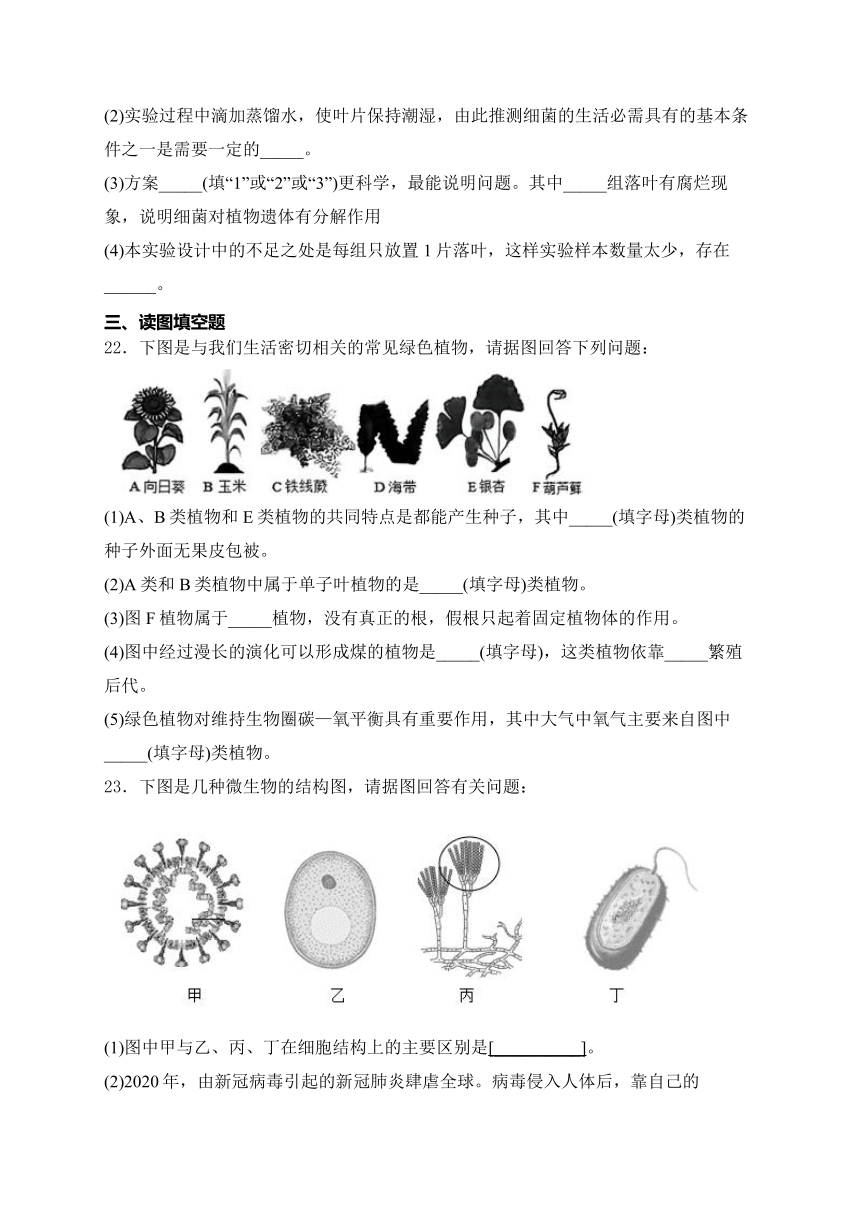 (2)实验过程中滴加蒸馏水，使叶片保持潮湿，由此推测细菌的生活必需具有的基本条件之一是需要一定的_____。

(3)方案_____(填“1”或“2”或“3”)更科学，最能说明问题。其中_____组落叶有腐烂现象，说明细菌对植物遗体有分解作用

(4)本实验设计中的不足之处是每组只放置 1 片落叶，这样实验样本数量太少，存在______。

三、读图填空题

22．下图是与我们生活密切相关的常见绿色植物，请据图回答下列问题：

A 向日葵　B 玉米　C 铁线蕨　D 海带　E 银杏　F 葫芦藓

(1)A、B 类植物和 E 类植物的共同特点是都能产生种子，其中_____(填字母)类植物的种子外面无果皮包被。

(2)A 类和 B 类植物中属于单子叶植物的是_____(填字母)类植物。

(3)图 F 植物属于_____植物，没有真正的根，假根只起着固定植物体的作用。

(4)图中经过漫长的演化可以形成煤的植物是_____(填字母)，这类植物依靠_____繁殖后代。

(5)绿色植物对维持生物圈碳—氧平衡具有重要作用，其中大气中氧气主要来自图中_____(填字母)类植物。

23．下图是几种微生物的结构图，请据图回答有关问题：

甲　乙　丙　丁

(1)图中甲与乙、丙、丁在细胞结构上的主要区别是[__________]。

(2)2020 年，由新冠病毒引起的新冠肺炎肆虐全球。病毒侵入人体后，靠自己的